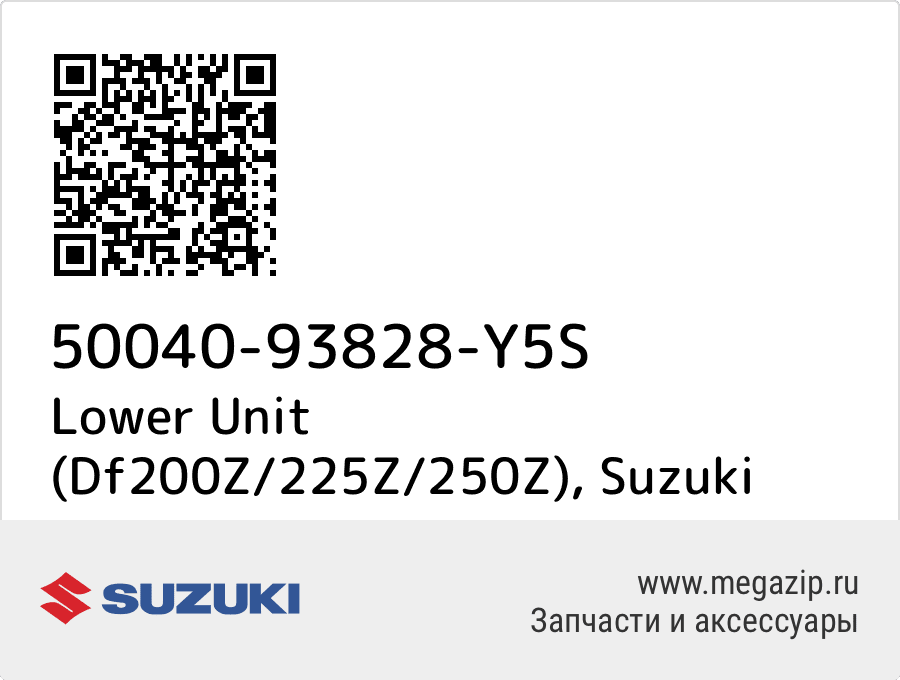 50040-93828-Y5S
Lower Unit (Df200Z/225Z/250Z), Suzuki

SUZUKI

www.megazip.ru
Запчасти и аксессуары